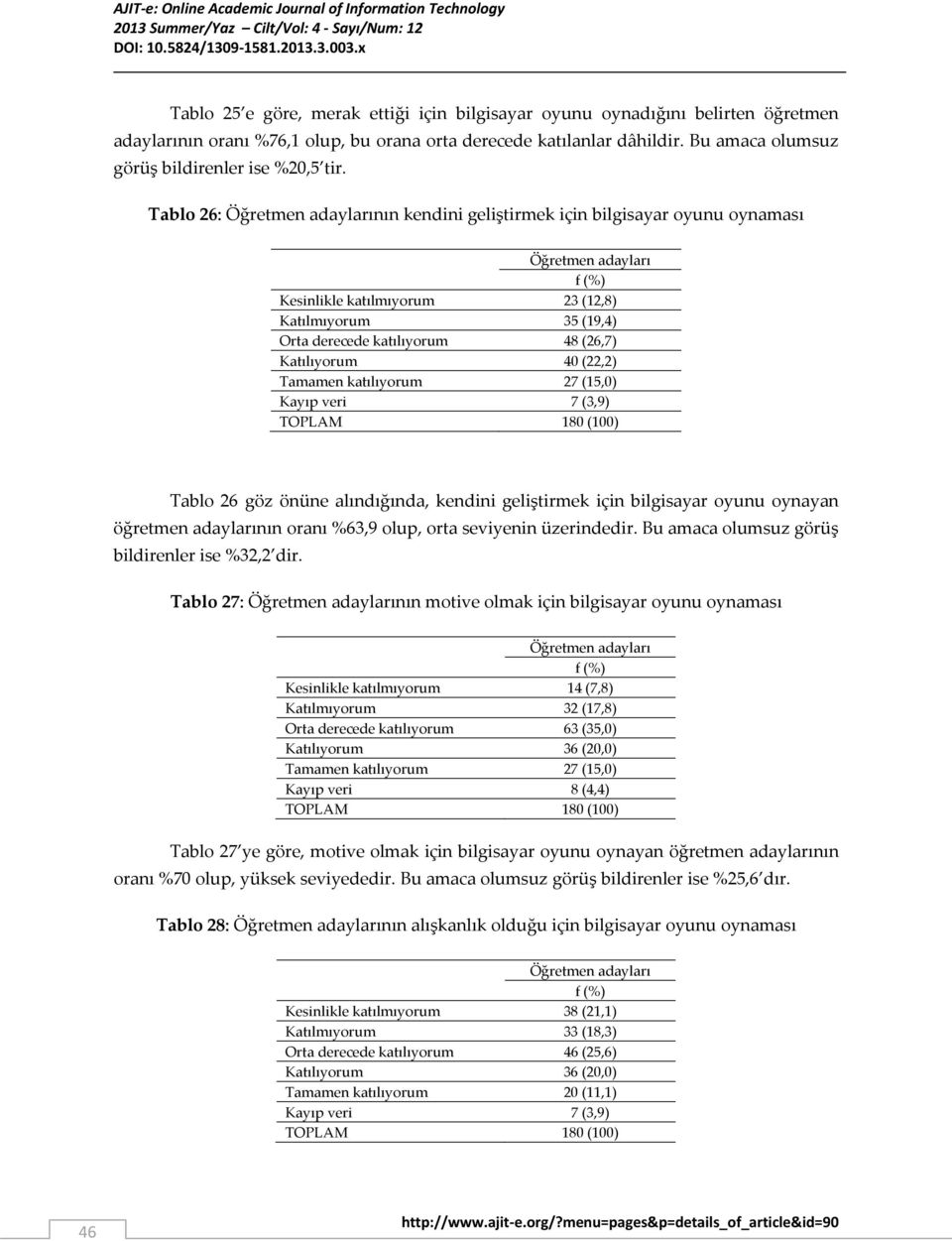 AJIT-e: Online Academic Journal of Information Technology
2013 Summer/Yaz – Cilt/Vol: 4 - Sayı/Num: 12
DOI: 10.5824/1309-1581.2013.3.003.x

Tablo 25'e göre, merak ettiği için bilgisayar oyunu oynadığını belirten öğretmen adaylarının oranı %76,1 olup, bu orana orta derecede katılanlar dâhildir. Bu amaca olumsuz görüş bildirenler ise %20,5'tir.

Tablo 26: Öğretmen adaylarının kendini geliştirmek için bilgisayar oyunu oynaması

| | Öğretmen adayları f (%) |
|---|---|
| Kesinlikle katılmıyorum | 23 (12,8) |
| Katılmıyorum | 35 (19,4) |
| Orta derecede katılıyorum | 48 (26,7) |
| Katılıyorum | 40 (22,2) |
| Tamamen katılıyorum | 27 (15,0) |
| Kayıp veri | 7 (3,9) |
| TOPLAM | 180 (100) |

Tablo 26 göz önüne alındığında, kendini geliştirmek için bilgisayar oyunu oynayan öğretmen adaylarının oranı %63,9 olup, orta seviyenin üzerindedir. Bu amaca olumsuz görüş bildirenler ise %32,2'dir.

Tablo 27: Öğretmen adaylarının motive olmak için bilgisayar oyunu oynaması

| | Öğretmen adayları f (%) |
|---|---|
| Kesinlikle katılmıyorum | 14 (7,8) |
| Katılmıyorum | 32 (17,8) |
| Orta derecede katılıyorum | 63 (35,0) |
| Katılıyorum | 36 (20,0) |
| Tamamen katılıyorum | 27 (15,0) |
| Kayıp veri | 8 (4,4) |
| TOPLAM | 180 (100) |

Tablo 27'ye göre, motive olmak için bilgisayar oyunu oynayan öğretmen adaylarının oranı %70 olup, yüksek seviyededir. Bu amaca olumsuz görüş bildirenler ise %25,6'dır.

Tablo 28: Öğretmen adaylarının alışkanlık olduğu için bilgisayar oyunu oynaması

| | Öğretmen adayları f (%) |
|---|---|
| Kesinlikle katılmıyorum | 38 (21,1) |
| Katılmıyorum | 33 (18,3) |
| Orta derecede katılıyorum | 46 (25,6) |
| Katılıyorum | 36 (20,0) |
| Tamamen katılıyorum | 20 (11,1) |
| Kayıp veri | 7 (3,9) |
| TOPLAM | 180 (100) |

46

http://www.ajit-e.org/?menu=pages&p=details_of_article&id=90